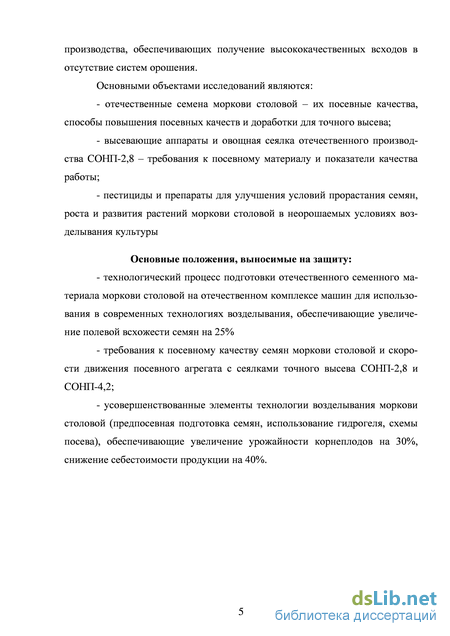 производства, обеспечивающих получение высококачественных всходов в отсутствие систем орошения.

Основными объектами исследований являются:

- отечественные семена моркови столовой – их посевные качества, способы повышения посевных качеств и доработки для точного высева;

- высевающие аппараты и овощная сеялка отечественного производства СОНП-2,8 – требования к посевному материалу и показатели качества работы;

- пестициды и препараты для улучшения условий прорастания семян, роста и развития растений моркови столовой в неорошаемых условиях возделывания культуры

Основные положения, выносимые на защиту:

- технологический процесс подготовки отечественного семенного материала моркови столовой на отечественном комплексе машин для использования в современных технологиях возделывания, обеспечивающие увеличение полевой всхожести семян на 25%

- требования к посевному качеству семян моркови столовой и скорости движения посевного агрегата с сеялками точного высева СОНП-2,8 и СОНП-4,2;

- усовершенствованные элементы технологии возделывания моркови столовой (предпосевная подготовка семян, использование гидрогеля, схемы посева), обеспечивающие увеличение урожайности корнеплодов на 30%, снижение себестоимости продукции на 40%.

5

dsLib.net
библиотека диссертаций